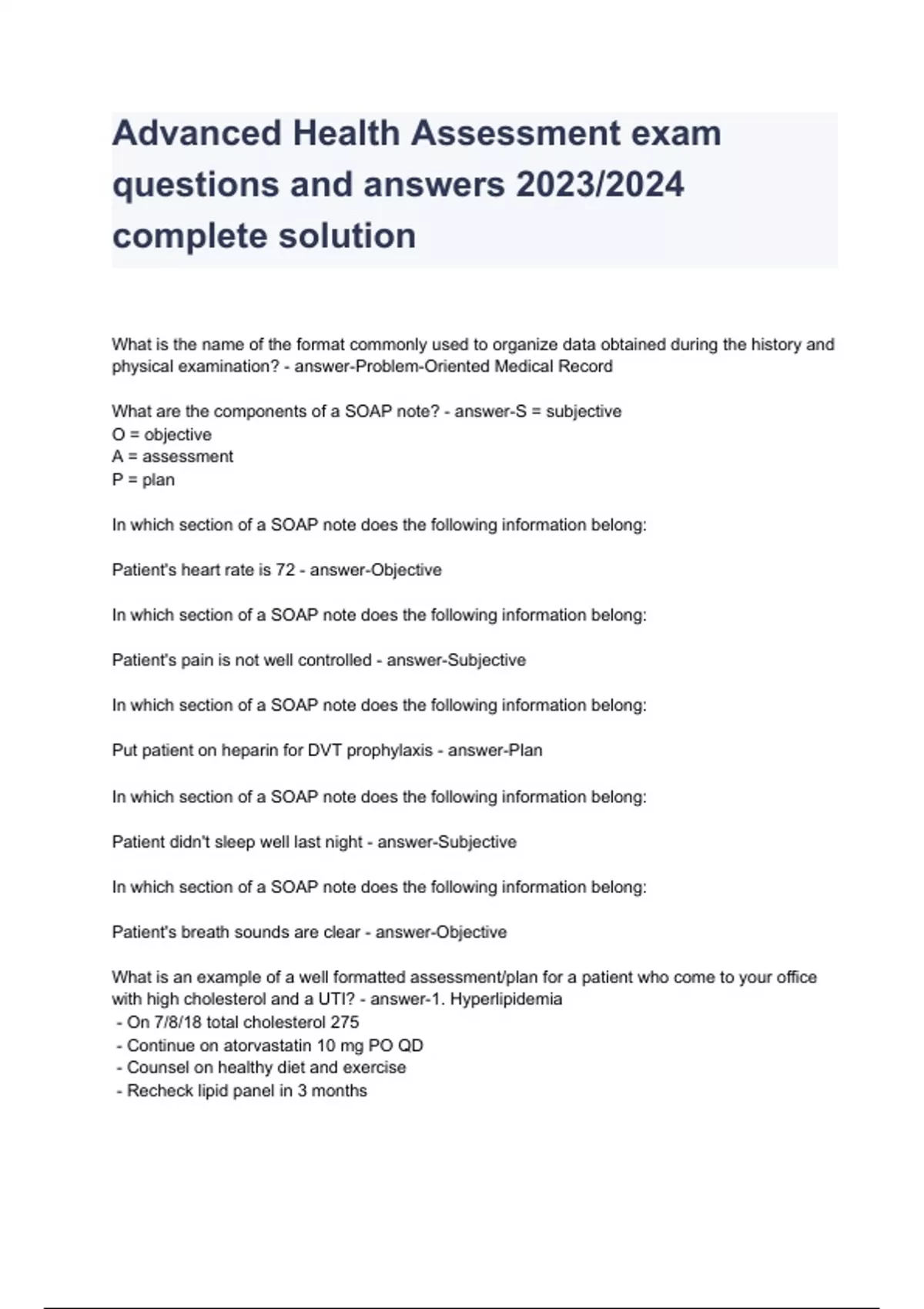 Advanced Health Assessment exam questions and answers 2023/2024 complete solution

What is the name of the format commonly used to organize data obtained during the history and physical examination? - answer-Problem-Oriented Medical Record

What are the components of a SOAP note? - answer-S = subjective
O = objective
A = assessment
P = plan

In which section of a SOAP note does the following information belong:

Patient's heart rate is 72 - answer-Objective

In which section of a SOAP note does the following information belong:

Patient's pain is not well controlled - answer-Subjective

In which section of a SOAP note does the following information belong:

Put patient on heparin for DVT prophylaxis - answer-Plan

In which section of a SOAP note does the following information belong:

Patient didn't sleep well last night - answer-Subjective

In which section of a SOAP note does the following information belong:

Patient's breath sounds are clear - answer-Objective

What is an example of a well formatted assessment/plan for a patient who come to your office with high cholesterol and a UTI? - answer-1. Hyperlipidemia
- On 7/8/18 total cholesterol 275
- Continue on atorvastatin 10 mg PO QD
- Counsel on healthy diet and exercise
- Recheck lipid panel in 3 months